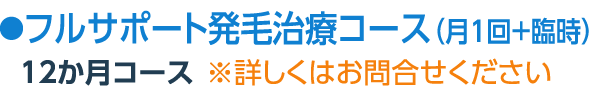 ●フルサポート発毛治療コース（月1回+臨時）

12か月コース　※詳しくはお問合せください